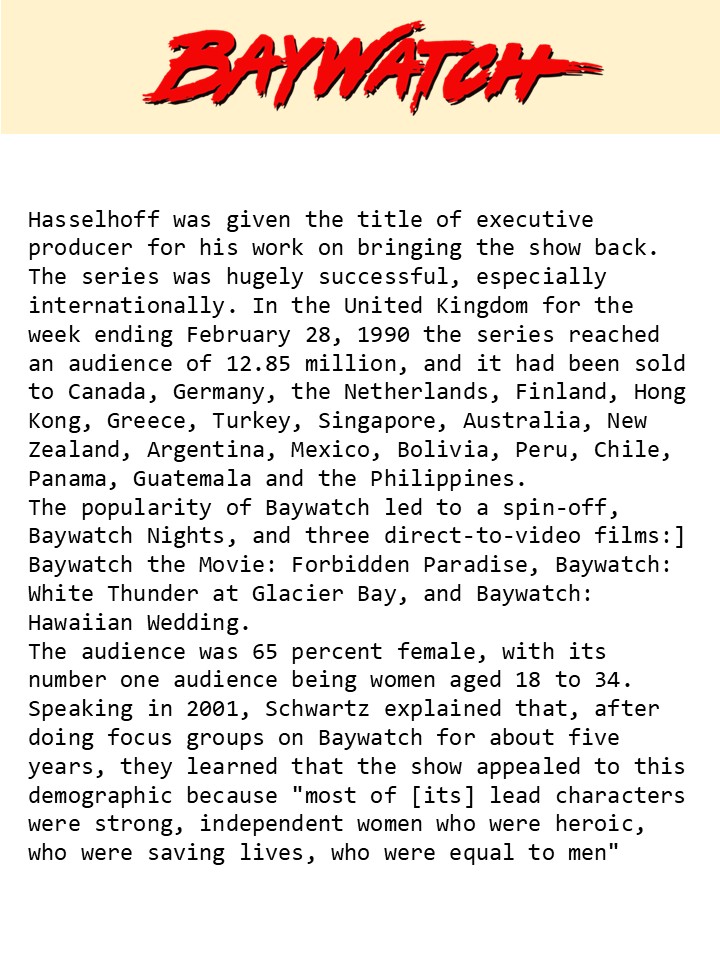 BAYWATCH

Hasselhoff was given the title of executive producer for his work on bringing the show back. The series was hugely successful, especially internationally. In the United Kingdom for the week ending February 28, 1990 the series reached an audience of 12.85 million, and it had been sold to Canada, Germany, the Netherlands, Finland, Hong Kong, Greece, Turkey, Singapore, Australia, New Zealand, Argentina, Mexico, Bolivia, Peru, Chile, Panama, Guatemala and the Philippines.
The popularity of Baywatch led to a spin-off, Baywatch Nights, and three direct-to-video films:] Baywatch the Movie: Forbidden Paradise, Baywatch: White Thunder at Glacier Bay, and Baywatch: Hawaiian Wedding.
The audience was 65 percent female, with its number one audience being women aged 18 to 34. Speaking in 2001, Schwartz explained that, after doing focus groups on Baywatch for about five years, they learned that the show appealed to this demographic because "most of [its] lead characters were strong, independent women who were heroic, who were saving lives, who were equal to men"